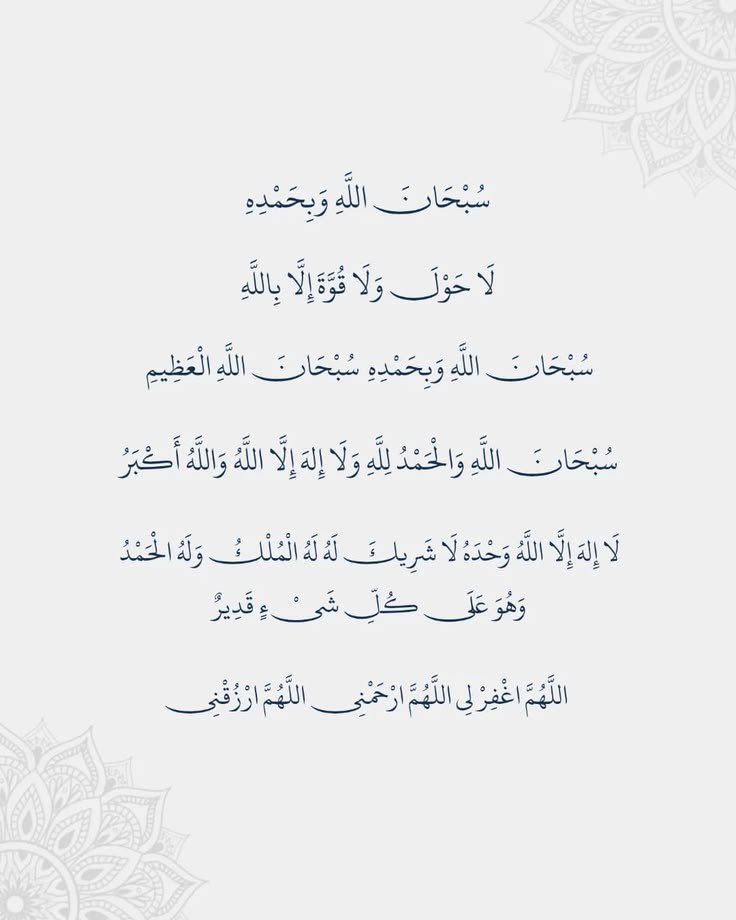 سُبْحَانَ اللَّهِ وَبِحَمْدِهِ

لَا حَوْلَ وَلَا قُوَّةَ إِلَّا بِاللَّهِ

سُبْحَانَ اللَّهِ وَبِحَمْدِهِ سُبْحَانَ اللَّهِ الْعَظِيمِ

سُبْحَانَ اللَّهِ وَالْحَمْدُ لِلَّهِ وَلَا إِلَهَ إِلَّا اللَّهُ وَاللَّهُ أَكْبَرُ

لَا إِلَهَ إِلَّا اللَّهُ وَحْدَهُ لَا شَرِيكَ لَهُ لَهُ الْمُلْكُ وَلَهُ الْحَمْدُ وَهُوَ عَلَى كُلِّ شَيْءٍ قَدِيرٌ

اللَّهُمَّ اغْفِرْ لِي اللَّهُمَّ ارْحَمْنِي اللَّهُمَّ ارْزُقْنِي